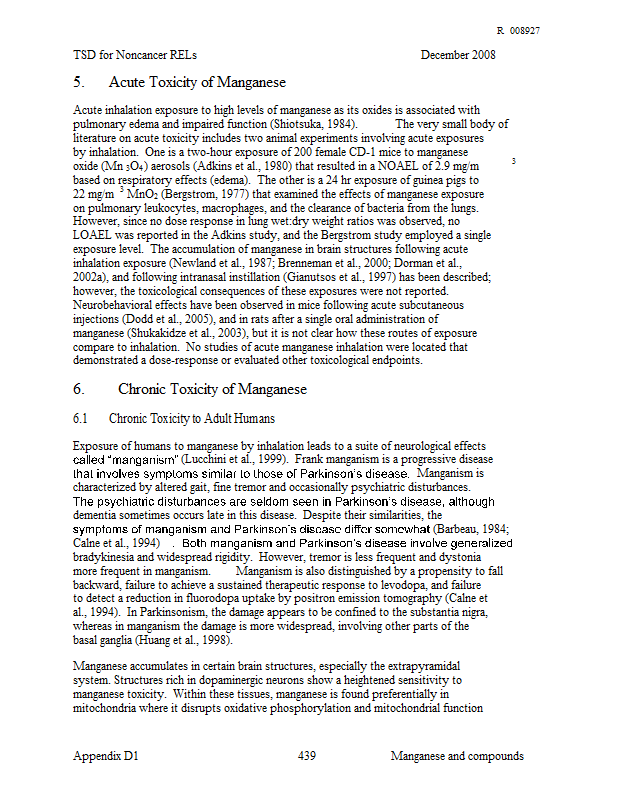 R 008927

TSD for Noncancer RELs December 2008

5. Acute Toxicity of Manganese

Acute inhalation exposure to high levels of manganese as its oxides is associated with pulmonary edema and impaired function (Shiotsuka, 1984). The very small body of literature on acute toxicity includes two animal experiments involving acute exposures by inhalation. One is a two-hour exposure of 200 female CD-1 mice to manganese oxide ($Mn_3O_4$) aerosols (Adkins et al., 1980) that resulted in a NOAEL of 2.9 mg/m$^3$ based on respiratory effects (edema). The other is a 24 hr exposure of guinea pigs to 22 mg/m$^3$ $MnO_2$ (Bergstrom, 1977) that examined the effects of manganese exposure on pulmonary leukocytes, macrophages, and the clearance of bacteria from the lungs. However, since no dose response in lung wet:dry weight ratios was observed, no LOAEL was reported in the Adkins study, and the Bergstrom study employed a single exposure level. The accumulation of manganese in brain structures following acute inhalation exposure (Newland et al., 1987; Brenneman et al., 2000; Dorman et al., 2002a), and following intranasal instillation (Gianutsos et al., 1997) has been described; however, the toxicological consequences of these exposures were not reported. Neurobehavioral effects have been observed in mice following acute subcutaneous injections (Dodd et al., 2005), and in rats after a single oral administration of manganese (Shukakidze et al., 2003), but it is not clear how these routes of exposure compare to inhalation. No studies of acute manganese inhalation were located that demonstrated a dose-response or evaluated other toxicological endpoints.

6. Chronic Toxicity of Manganese

6.1 Chronic Toxicity to Adult Humans

Exposure of humans to manganese by inhalation leads to a suite of neurological effects called "manganism" (Lucchini et al., 1999). Frank manganism is a progressive disease that involves symptoms similar to those of Parkinson's disease. Manganism is characterized by altered gait, fine tremor and occasionally psychiatric disturbances. The psychiatric disturbances are seldom seen in Parkinson's disease, although dementia sometimes occurs late in this disease. Despite their similarities, the symptoms of manganism and Parkinson's disease differ somewhat (Barbeau, 1984; Calne et al., 1994) . Both manganism and Parkinson's disease involve generalized bradykinesia and widespread rigidity. However, tremor is less frequent and dystonia more frequent in manganism. Manganism is also distinguished by a propensity to fall backward, failure to achieve a sustained therapeutic response to levodopa, and failure to detect a reduction in fluorodopa uptake by positron emission tomography (Calne et al., 1994). In Parkinsonism, the damage appears to be confined to the substantia nigra, whereas in manganism the damage is more widespread, involving other parts of the basal ganglia (Huang et al., 1998).

Manganese accumulates in certain brain structures, especially the extrapyramidal system. Structures rich in dopaminergic neurons show a heightened sensitivity to manganese toxicity. Within these tissues, manganese is found preferentially in mitochondria where it disrupts oxidative phosphorylation and mitochondrial function

Appendix D1 439 Manganese and compounds